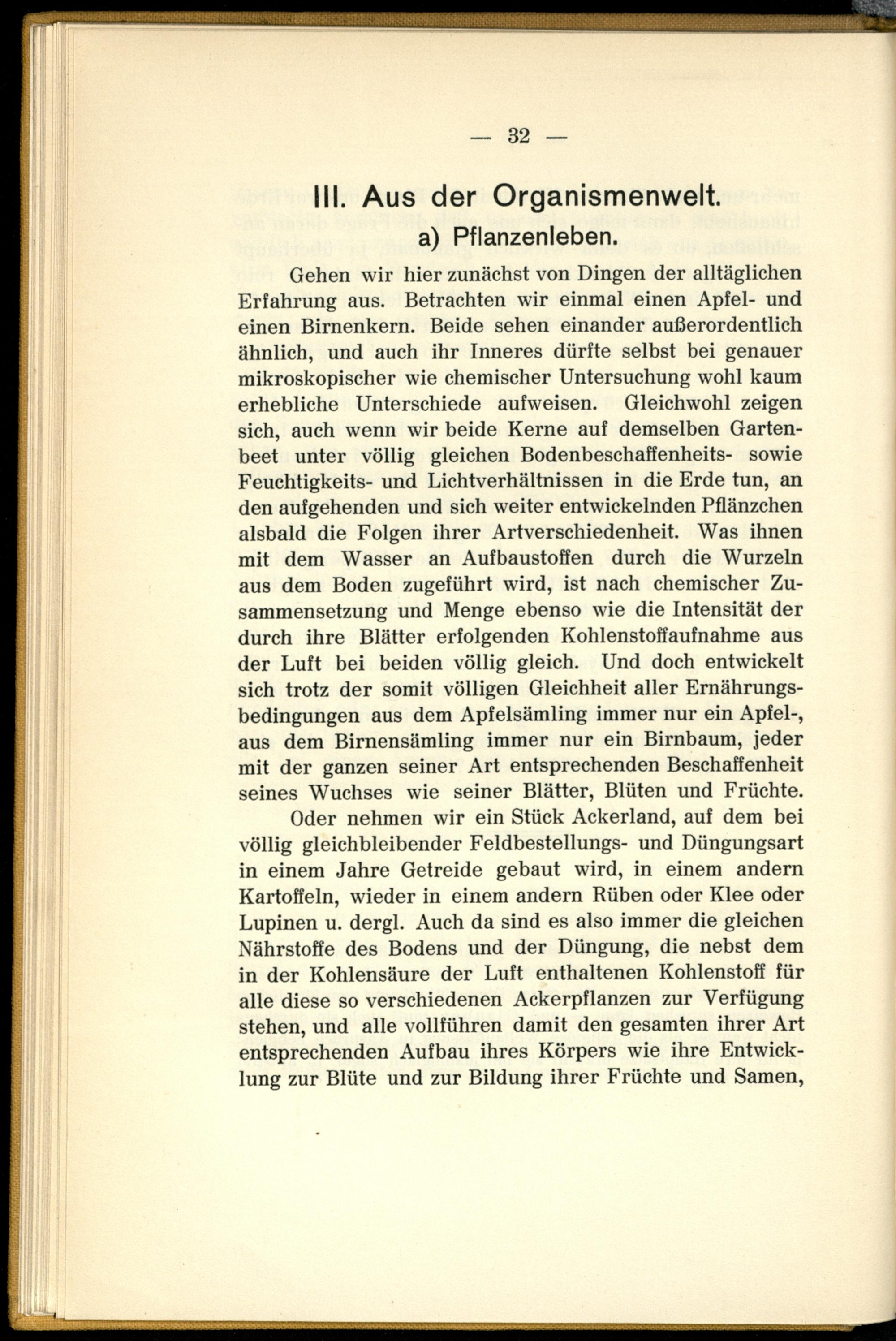 — 32 —

III. Aus der Organismenwelt.

a) Pflanzenleben.

Gehen wir hier zunächst von Dingen der alltäglichen Erfahrung aus. Betrachten wir einmal einen Apfel- und einen Birnenkern. Beide sehen einander außerordentlich ähnlich, und auch ihr Inneres dürfte selbst bei genauer mikroskopischer wie chemischer Untersuchung wohl kaum erhebliche Unterschiede aufweisen. Gleichwohl zeigen sich, auch wenn wir beide Kerne auf demselben Gartenbeet unter völlig gleichen Bodenbeschaffenheits- sowie Feuchtigkeits- und Lichtverhältnissen in die Erde tun, an den aufgehenden und sich weiter entwickelnden Pflänzchen alsbald die Folgen ihrer Artverschiedenheit. Was ihnen mit dem Wasser an Aufbaustoffen durch die Wurzeln aus dem Boden zugeführt wird, ist nach chemischer Zusammensetzung und Menge ebenso wie die Intensität der durch ihre Blätter erfolgenden Kohlenstoffaufnahme aus der Luft bei beiden völlig gleich. Und doch entwickelt sich trotz der somit völligen Gleichheit aller Ernährungsbedingungen aus dem Apfelsämling immer nur ein Apfel-, aus dem Birnensämling immer nur ein Birnbaum, jeder mit der ganzen seiner Art entsprechenden Beschaffenheit seines Wuchses wie seiner Blätter, Blüten und Früchte.

Oder nehmen wir ein Stück Ackerland, auf dem bei völlig gleichbleibender Feldbestellungs- und Düngungsart in einem Jahre Getreide gebaut wird, in einem andern Kartoffeln, wieder in einem andern Rüben oder Klee oder Lupinen u. dergl. Auch da sind es also immer die gleichen Nährstoffe des Bodens und der Düngung, die nebst dem in der Kohlensäure der Luft enthaltenen Kohlenstoff für alle diese so verschiedenen Ackerpflanzen zur Verfügung stehen, und alle vollführen damit den gesamten ihrer Art entsprechenden Aufbau ihres Körpers wie ihre Entwicklung zur Blüte und zur Bildung ihrer Früchte und Samen,